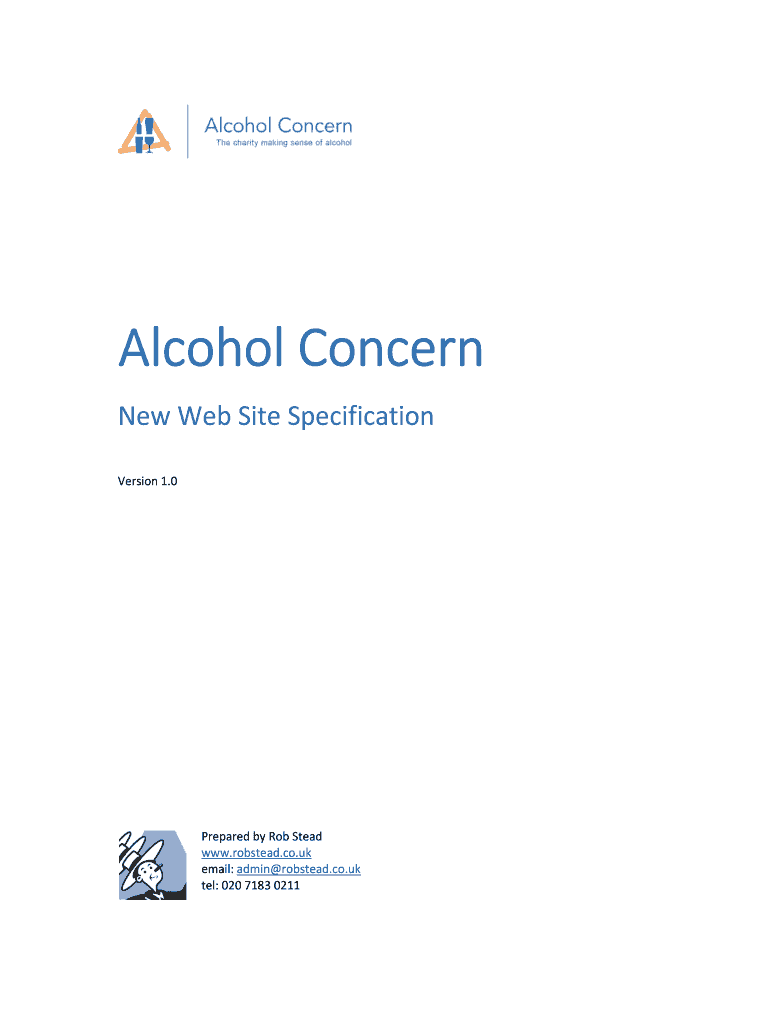 Alcohol Concern
The charity making sense of alcohol

Alcohol Concern

New Web Site Specification

Version 1.0

Prepared by Rob Stead
www.robstead.co.uk
email: admin@robstead.co.uk
tel: 020 7183 0211